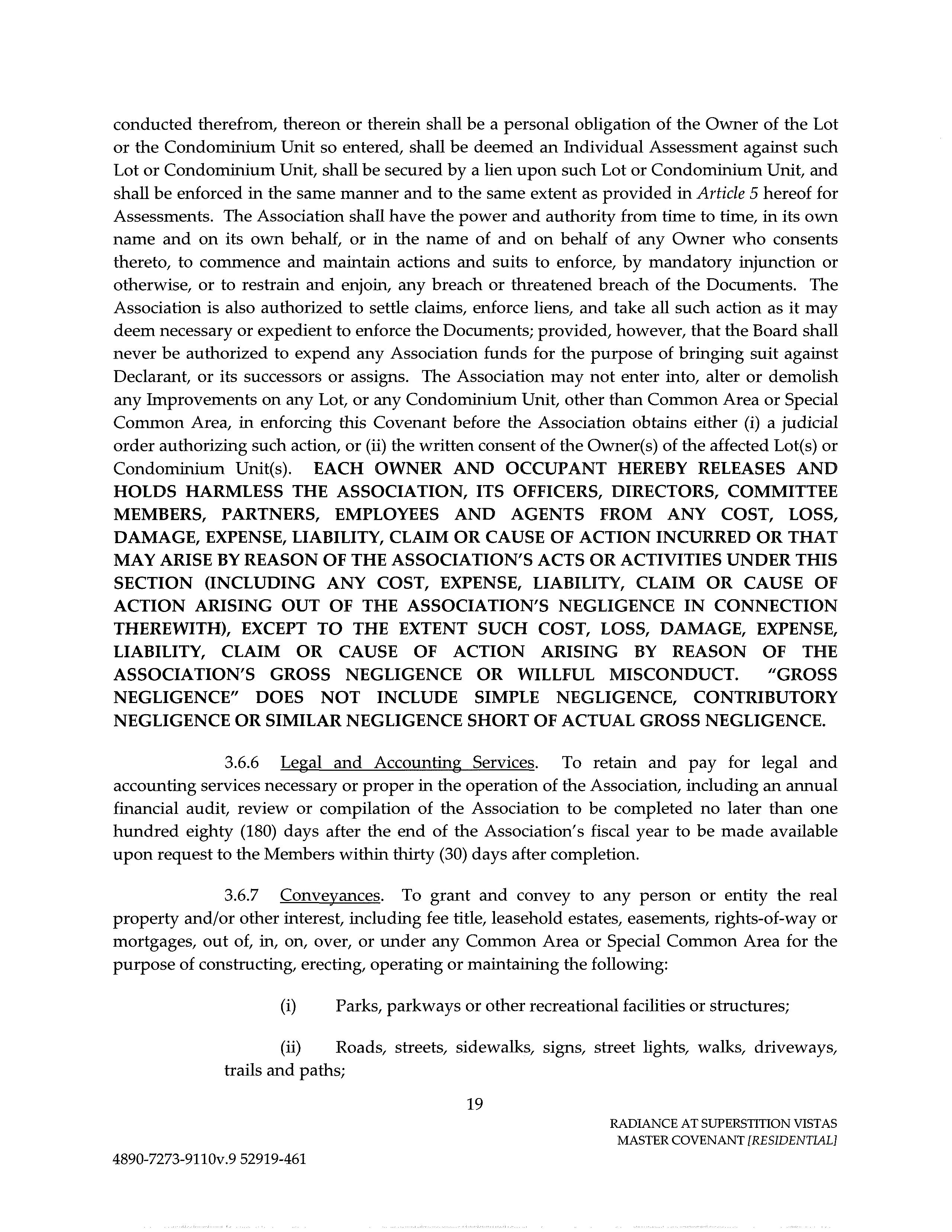 conducted therefrom, thereon or therein shall be a personal obligation of the Owner of the Lot or the Condominium Unit so entered, shall be deemed an Individual Assessment against such Lot or Condominium Unit, shall be secured by a lien upon such Lot or Condominium Unit, and shall be enforced in the same manner and to the same extent as provided in Article 5 hereof for Assessments. The Association shall have the power and authority from time to time, in its own name and on its own behalf, or in the name of and on behalf of any Owner who consents thereto, to commence and maintain actions and suits to enforce, by mandatory injunction or otherwise, or to restrain and enjoin, any breach or threatened breach of the Documents. The Association is also authorized to settle claims, enforce liens, and take all such action as it may deem necessary or expedient to enforce the Documents; provided, however, that the Board shall never be authorized to expend any Association funds for the purpose of bringing suit against Declarant, or its successors or assigns. The Association may not enter into, alter or demolish any Improvements on any Lot, or any Condominium Unit, other than Common Area or Special Common Area, in enforcing this Covenant before the Association obtains either (i) a judicial order authorizing such action, or (ii) the written consent of the Owner(s) of the affected Lot(s) or Condominium Unit(s). EACH OWNER AND OCCUPANT HEREBY RELEASES AND HOLDS HARMLESS THE ASSOCIATION, ITS OFFICERS, DIRECTORS, COMMITTEE MEMBERS, PARTNERS, EMPLOYEES AND AGENTS FROM ANY COST, LOSS, DAMAGE, EXPENSE, LIABILITY, CLAIM OR CAUSE OF ACTION INCURRED OR THAT MAY ARISE BY REASON OF THE ASSOCIATION'S ACTS OR ACTIVITIES UNDER THIS SECTION (INCLUDING ANY COST, EXPENSE, LIABILITY, CLAIM OR CAUSE OF ACTION ARISING OUT OF THE ASSOCIATION'S NEGLIGENCE IN CONNECTION THEREWITH), EXCEPT TO THE EXTENT SUCH COST, LOSS, DAMAGE, EXPENSE, LIABILITY, CLAIM OR CAUSE OF ACTION ARISING BY REASON OF THE ASSOCIATION'S GROSS NEGLIGENCE OR WILLFUL MISCONDUCT. "GROSS NEGLIGENCE" DOES NOT INCLUDE SIMPLE NEGLIGENCE, CONTRIBUTORY NEGLIGENCE OR SIMILAR NEGLIGENCE SHORT OF ACTUAL GROSS NEGLIGENCE.

3.6.6 Legal and Accounting Services. To retain and pay for legal and accounting services necessary or proper in the operation of the Association, including an annual financial audit, review or compilation of the Association to be completed no later than one hundred eighty (180) days after the end of the Association's fiscal year to be made available upon request to the Members within thirty (30) days after completion.

3.6.7 Conveyances. To grant and convey to any person or entity the real property and/or other interest, including fee title, leasehold estates, easements, rights-of-way or mortgages, out of, in, on, over, or under any Common Area or Special Common Area for the purpose of constructing, erecting, operating or maintaining the following:

(i) Parks, parkways or other recreational facilities or structures;

(ii) Roads, streets, sidewalks, signs, street lights, walks, driveways, trails and paths;

19

RADIANCE AT SUPERSTITION VISTAS
MASTER COVENANT [RESIDENTIAL]

4890-7273-9110v.9 52919-461